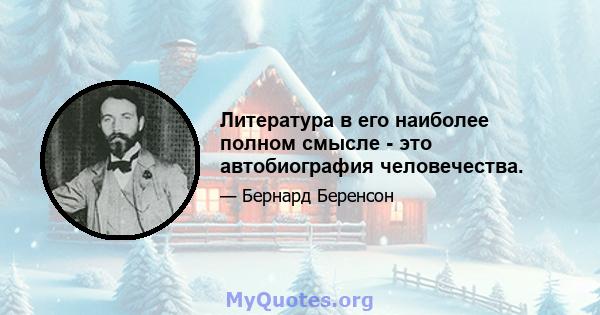 Литература в его наиболее полном смысле - это автобиография человечества.

— Бернард Беренсон

MyQuotes.org